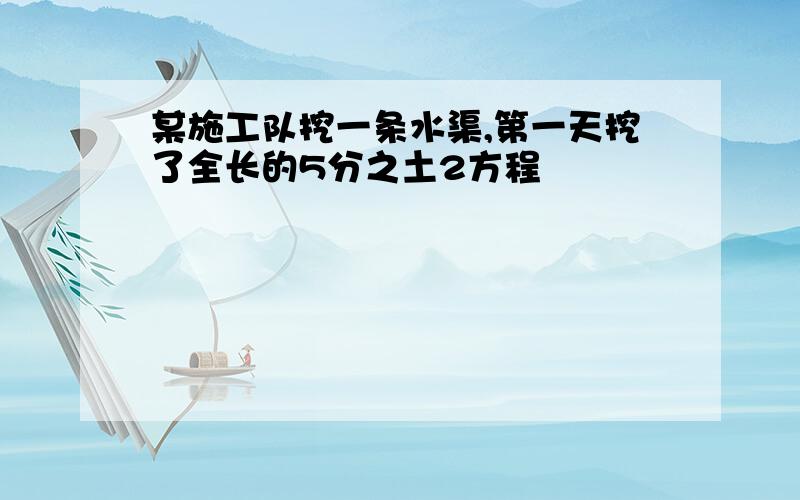 某施工队挖一条水渠,第一天挖了全长的5分之土2方程